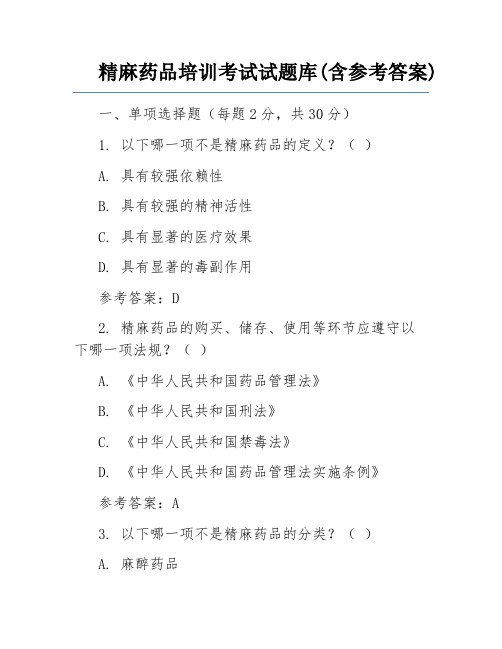 精麻药品培训考试试题库(含参考答案)

一、单项选择题（每题 2 分，共 30 分）

1. 以下哪一项不是精麻药品的定义？（ ）

A. 具有较强依赖性

B. 具有较强的精神活性

C. 具有显著的医疗效果

D. 具有显著的毒副作用

参考答案：D

2. 精麻药品的购买、储存、使用等环节应遵守以下哪一项法规？（ ）

A. 《中华人民共和国药品管理法》

B. 《中华人民共和国刑法》

C. 《中华人民共和国禁毒法》

D. 《中华人民共和国药品管理法实施条例》

参考答案：A

3. 以下哪一项不是精麻药品的分类？（ ）

A. 麻醉药品